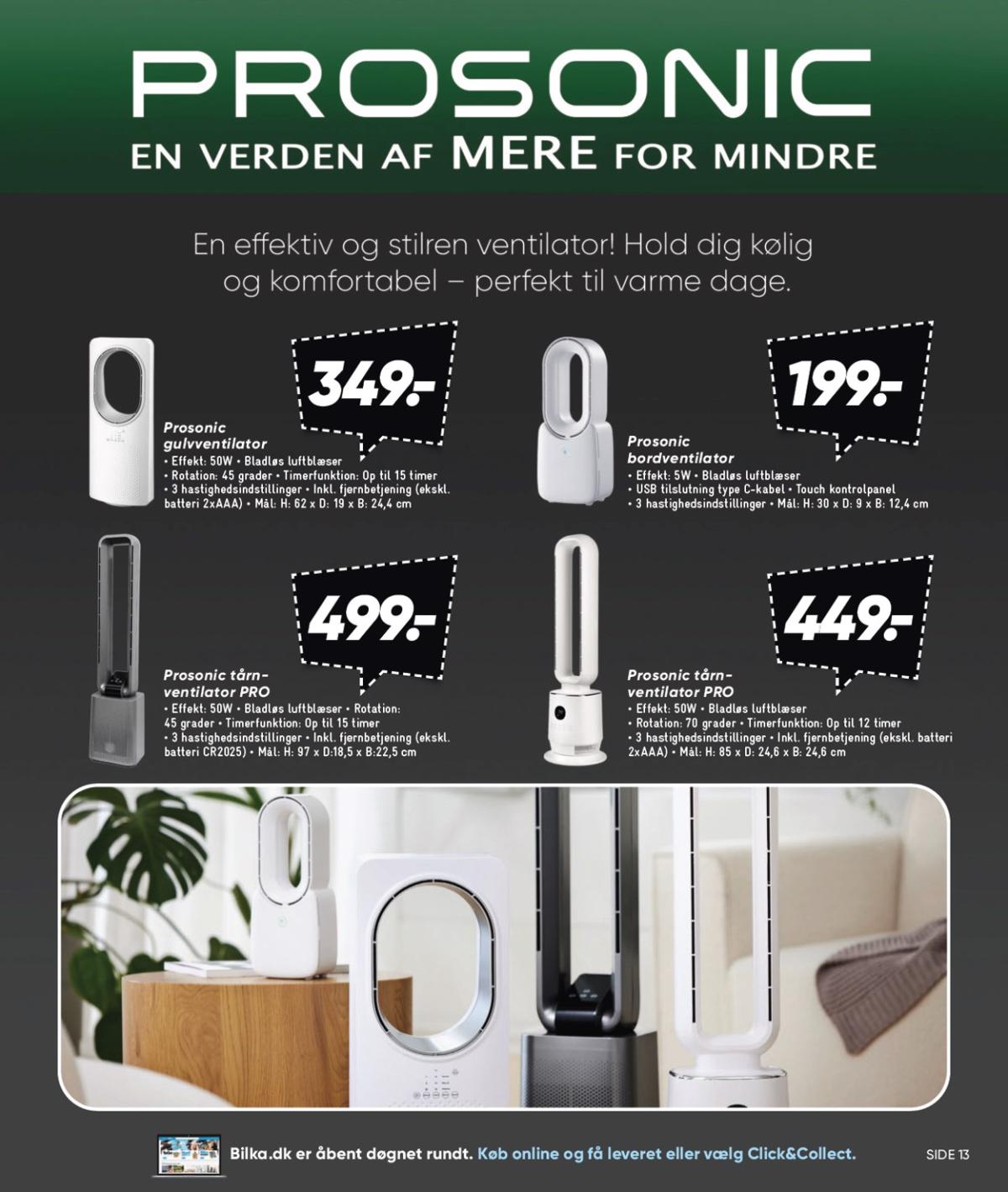 PROSONIC
EN VERDEN AF MERE FOR MINDRE

En effektiv og stilren ventilator! Hold dig kølig og komfortabel – perfekt til varme dage.

349.-

Prosonic gulvventilator
• Effekt: 50W • Bladløs luftblæser
• Rotation: 45 grader • Timerfunktion: Op til 15 timer
• 3 hastighedsindstillinger • Inkl. fjernbetjening (ekskl. batteri 2xAAA) • Mål: H: 62 x D: 19 x B: 24,4 cm

199.-

Prosonic bordventilator
• Effekt: 5W • Bladløs luftblæser
• USB tilslutning type C-kabel • Touch kontrolpanel
• 3 hastighedsindstillinger • Mål: H: 30 x D: 9 x B: 12,4 cm

499.-

Prosonic tårnventilator PRO
• Effekt: 50W • Bladløs luftblæser • Rotation: 45 grader • Timerfunktion: Op til 15 timer
• 3 hastighedsindstillinger • Inkl. fjernbetjening (ekskl. batteri CR2025) • Mål: H: 97 x D:18,5 x B:22,5 cm

449.-

Prosonic tårnventilator PRO
• Effekt: 50W • Bladløs luftblæser
• Rotation: 70 grader • Timerfunktion: Op til 12 timer
• 3 hastighedsindstillinger • Inkl. fjernbetjening (ekskl. batteri 2xAAA) • Mål: H: 85 x D: 24,6 x B: 24,6 cm

Bilka.dk er åbent døgnet rundt. Køb online og få leveret eller vælg Click&Collect.

SIDE 13